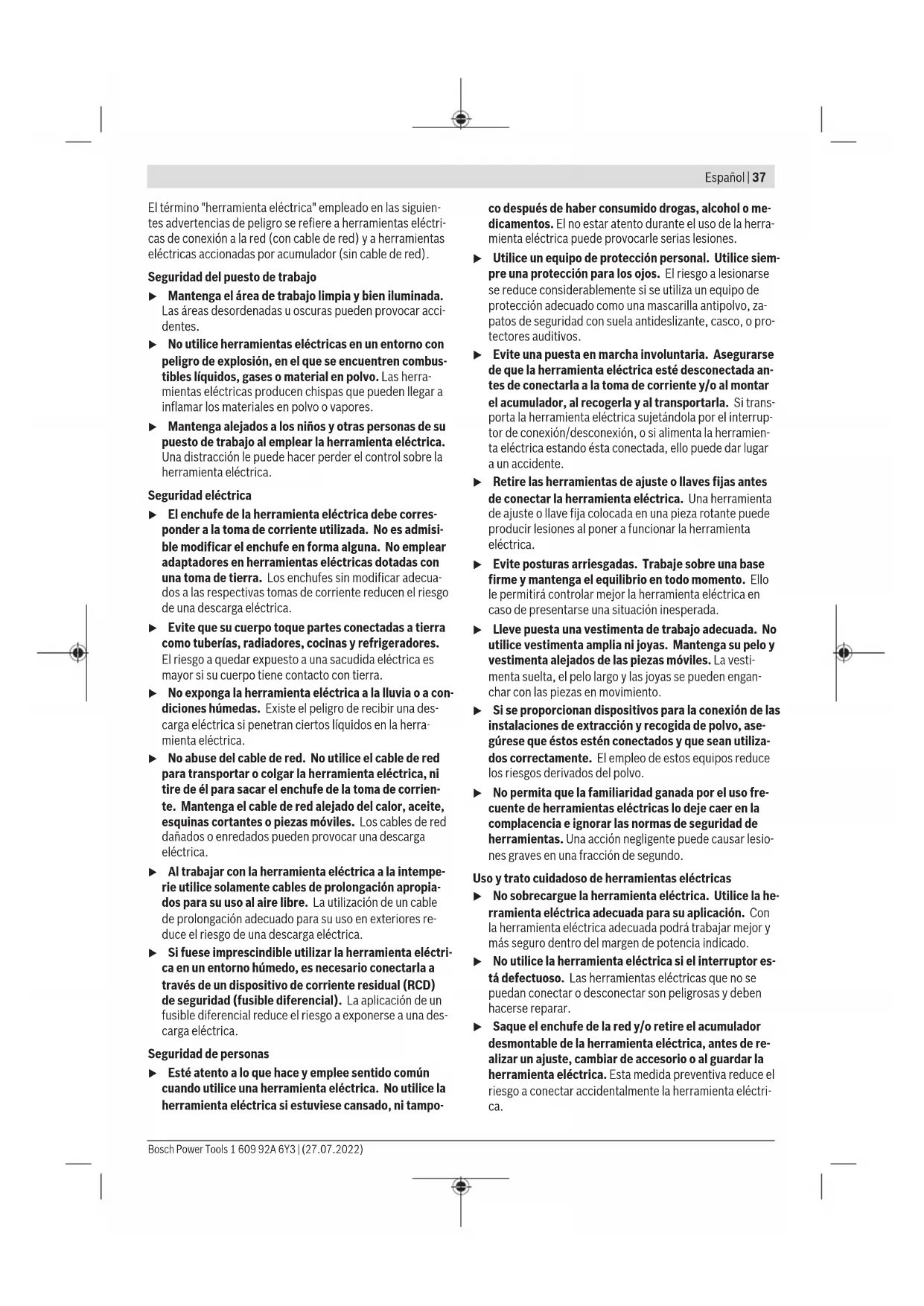 Español | 37

El término "herramienta eléctrica" empleado en las siguientes advertencias de peligro se refiere a herramientas eléctricas de conexión a la red (con cable de red) y a herramientas eléctricas accionadas por acumulador (sin cable de red).

Seguridad del puesto de trabajo

▶ Mantenga el área de trabajo limpia y bien iluminada. Las áreas desordenadas u oscuras pueden provocar accidentes.

▶ No utilice herramientas eléctricas en un entorno con peligro de explosión, en el que se encuentren combustibles líquidos, gases o material en polvo. Las herramientas eléctricas producen chispas que pueden llegar a inflamar los materiales en polvo o vapores.

▶ Mantenga alejados a los niños y otras personas de su puesto de trabajo al emplear la herramienta eléctrica. Una distracción le puede hacer perder el control sobre la herramienta eléctrica.

Seguridad eléctrica

▶ El enchufe de la herramienta eléctrica debe corresponder a la toma de corriente utilizada. No es admisible modificar el enchufe en forma alguna. No emplear adaptadores en herramientas eléctricas dotadas con una toma de tierra. Los enchufes sin modificar adecuados a las respectivas tomas de corriente reducen el riesgo de una descarga eléctrica.

▶ Evite que su cuerpo toque partes conectadas a tierra como tuberías, radiadores, cocinas y refrigeradores. El riesgo a quedar expuesto a una sacudida eléctrica es mayor si su cuerpo tiene contacto con tierra.

▶ No exponga la herramienta eléctrica a la lluvia o a condiciones húmedas. Existe el peligro de recibir una descarga eléctrica si penetran ciertos líquidos en la herramienta eléctrica.

▶ No abuse del cable de red. No utilice el cable de red para transportar o colgar la herramienta eléctrica, ni tire de él para sacar el enchufe de la toma de corriente. Mantenga el cable de red alejado del calor, aceite, esquinas cortantes o piezas móviles. Los cables de red dañados o enredados pueden provocar una descarga eléctrica.

▶ Al trabajar con la herramienta eléctrica a la intemperie utilice solamente cables de prolongación apropiados para su uso al aire libre. La utilización de un cable de prolongación adecuado para su uso en exteriores reduce el riesgo de una descarga eléctrica.

▶ Si fuese imprescindible utilizar la herramienta eléctrica en un entorno húmedo, es necesario conectarla a través de un dispositivo de corriente residual (RCD) de seguridad (fusible diferencial). La aplicación de un fusible diferencial reduce el riesgo a exponerse a una descarga eléctrica.

Seguridad de personas

▶ Esté atento a lo que hace y emplee sentido común cuando utilice una herramienta eléctrica. No utilice la herramienta eléctrica si estuviese cansado, ni tampoco después de haber consumido drogas, alcohol o medicamentos. El no estar atento durante el uso de la herramienta eléctrica puede provocarle serias lesiones.

▶ Utilice un equipo de protección personal. Utilice siempre una protección para los ojos. El riesgo a lesionarse se reduce considerablemente si se utiliza un equipo de protección adecuado como una mascarilla antipolvo, zapatos de seguridad con suela antideslizante, casco, o protectores auditivos.

▶ Evite una puesta en marcha involuntaria. Asegurarse de que la herramienta eléctrica esté desconectada antes de conectarla a la toma de corriente y/o al montar el acumulador, al recogerla y al transportarla. Si transporta la herramienta eléctrica sujetándola por el interruptor de conexión/desconexión, o si alimenta la herramienta eléctrica estando ésta conectada, ello puede dar lugar a un accidente.

▶ Retire las herramientas de ajuste o llaves fijas antes de conectar la herramienta eléctrica. Una herramienta de ajuste o llave fija colocada en una pieza rotante puede producir lesiones al poner a funcionar la herramienta eléctrica.

▶ Evite posturas arriesgadas. Trabaje sobre una base firme y mantenga el equilibrio en todo momento. Ello le permitirá controlar mejor la herramienta eléctrica en caso de presentarse una situación inesperada.

▶ Lleve puesta una vestimenta de trabajo adecuada. No utilice vestimenta amplia ni joyas. Mantenga su pelo y vestimenta alejados de las piezas móviles. La vestimenta suelta, el pelo largo y las joyas se pueden enganchar con las piezas en movimiento.

▶ Si se proporcionan dispositivos para la conexión de las instalaciones de extracción y recogida de polvo, asegúrese que éstos estén conectados y que sean utilizados correctamente. El empleo de estos equipos reduce los riesgos derivados del polvo.

▶ No permita que la familiaridad ganada por el uso frecuente de herramientas eléctricas lo deje caer en la complacencia e ignorar las normas de seguridad de herramientas. Una acción negligente puede causar lesiones graves en una fracción de segundo.

Uso y trato cuidadoso de herramientas eléctricas

▶ No sobrecargue la herramienta eléctrica. Utilice la herramienta eléctrica adecuada para su aplicación. Con la herramienta eléctrica adecuada podrá trabajar mejor y más seguro dentro del margen de potencia indicado.

▶ No utilice la herramienta eléctrica si el interruptor está defectuoso. Las herramientas eléctricas que no se puedan conectar o desconectar son peligrosas y deben hacerse reparar.

▶ Saque el enchufe de la red y/o retire el acumulador desmontable de la herramienta eléctrica, antes de realizar un ajuste, cambiar de accesorio o al guardar la herramienta eléctrica. Esta medida preventiva reduce el riesgo a conectar accidentalmente la herramienta eléctrica.

Bosch Power Tools 1 609 92A 6Y3 | (27.07.2022)